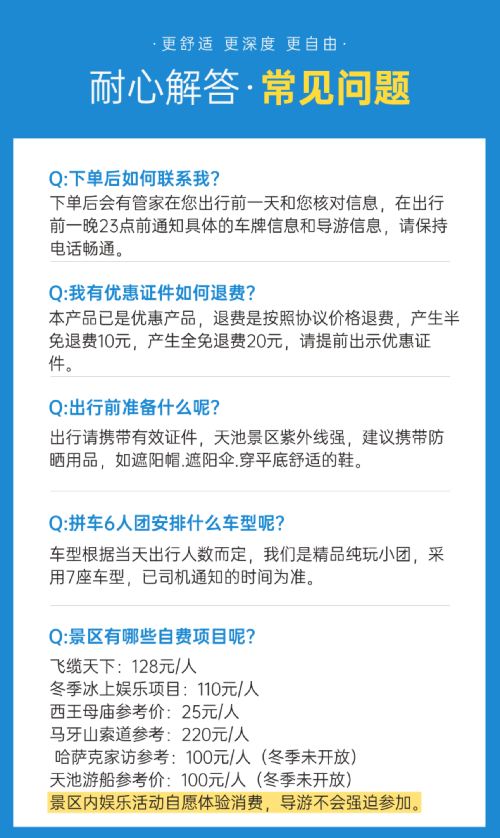 ·更舒适 更深度 更自由·

耐心解答·常见问题

Q:下单后如何联系我?

下单后会有管家在您出行前一天和您核对信息，在出行前一晚23点前通知具体的车牌信息和导游信息，请保持电话畅通。

Q:我有优惠证件如何退费?

本产品已是优惠产品，退费是按照协议价格退费，产生半免退费10元，产生全免退费20元，请提前出示优惠证件。

Q:出行前准备什么呢?

出行请携带有效证件，天池景区紫外线强，建议携带防晒用品，如遮阳帽.遮阳伞.穿平底舒适的鞋。

Q:拼车6人团安排什么车型呢?

车型根据当天出行人数而定，我们是精品纯玩小团，采用7座车型，已司机通知的时间为准。

Q:景区有哪些自费项目呢?

飞缆天下：128元/人
冬季冰上娱乐项目：110元/人
西王母庙参考价：25元/人
马牙山索道参考：220元/人
哈萨克家访参考：100元/人（冬季未开放）
天池游船参考价：100元/人（冬季未开放）
景区内娱乐活动自愿体验消费，导游不会强迫参加。